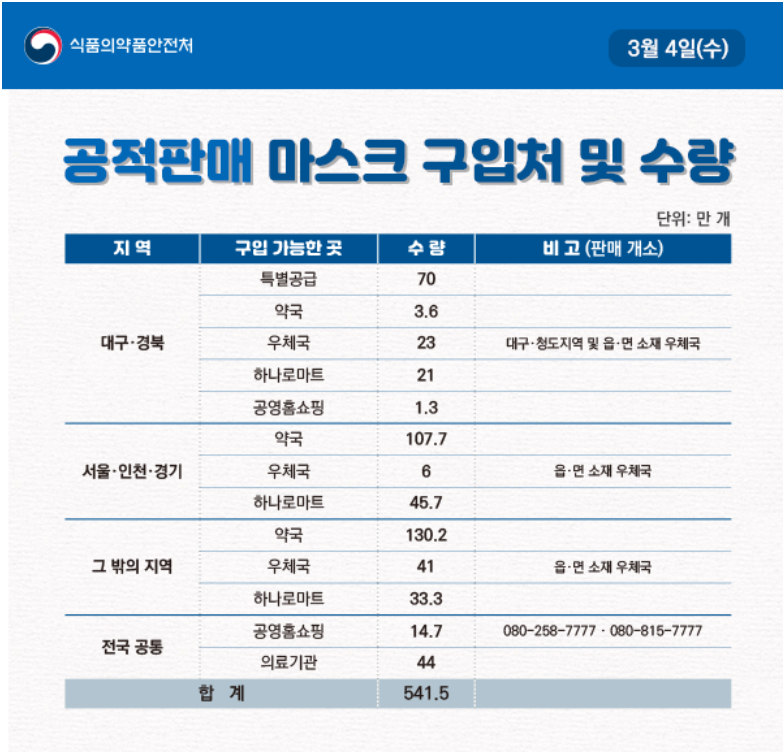 식품의약품안전처

3월 4일(수)

공적판매 마스크 구입처 및 수량

단위: 만 개

| 지 역 | 구입 가능한 곳 | 수 량 | 비 고 (판매 개소) |
|---|---|---|---|
| 대구·경북 | 특별공급 | 70 | |
| | 약국 | 3.6 | |
| | 우체국 | 23 | 대구·청도지역 및 읍·면 소재 우체국 |
| | 하나로마트 | 21 | |
| | 공영홈쇼핑 | 1.3 | |
| 서울·인천·경기 | 약국 | 107.7 | |
| | 우체국 | 6 | 읍·면 소재 우체국 |
| | 하나로마트 | 45.7 | |
| 그 밖의 지역 | 약국 | 130.2 | |
| | 우체국 | 41 | 읍·면 소재 우체국 |
| | 하나로마트 | 33.3 | |
| 전국 공통 | 공영홈쇼핑 | 14.7 | 080-258-7777 · 080-815-7777 |
| | 의료기관 | 44 | |
| 합 계 | | 541.5 | |